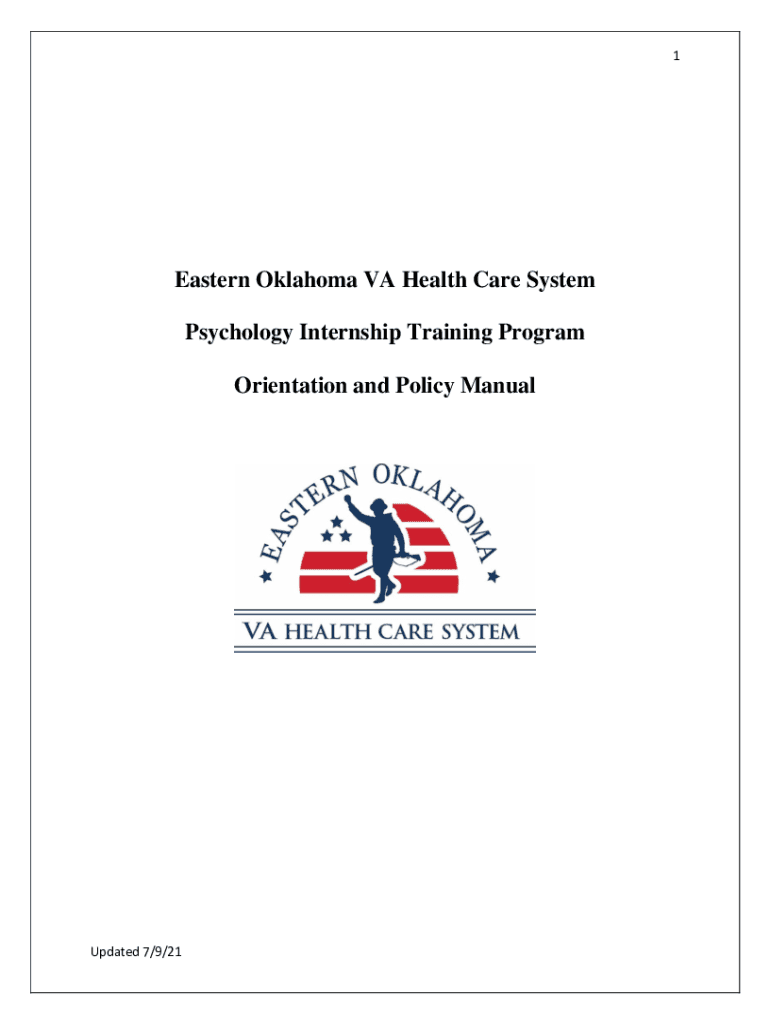 1

Eastern Oklahoma VA Health Care System

Psychology Internship Training Program

Orientation and Policy Manual

EASTERN OKLAHOMA

VA HEALTH CARE SYSTEM

Updated 7/9/21